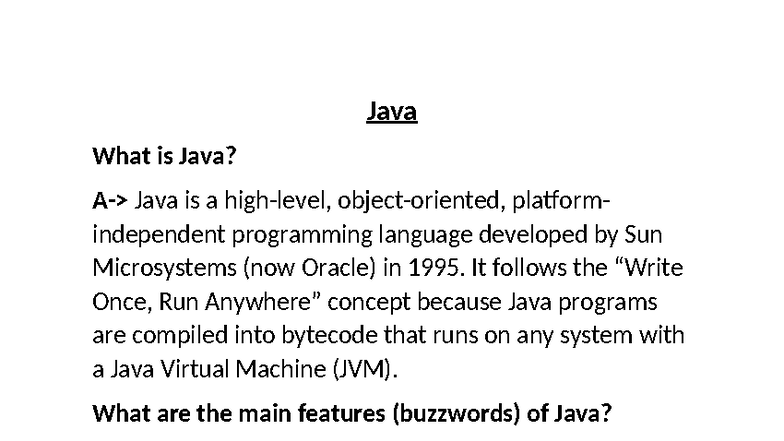 Java

What is Java?

A-> Java is a high-level, object-oriented, platform-independent programming language developed by Sun Microsystems (now Oracle) in 1995. It follows the "Write Once, Run Anywhere" concept because Java programs are compiled into bytecode that runs on any system with a Java Virtual Machine (JVM).

What are the main features (buzzwords) of Java?